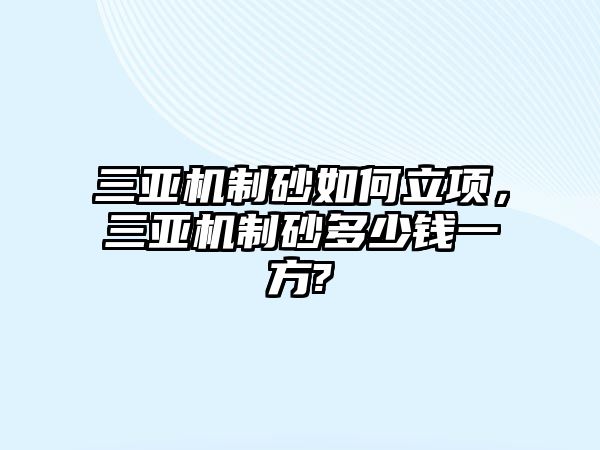 三亚机制砂如何立项，三亚机制砂多少钱一方?